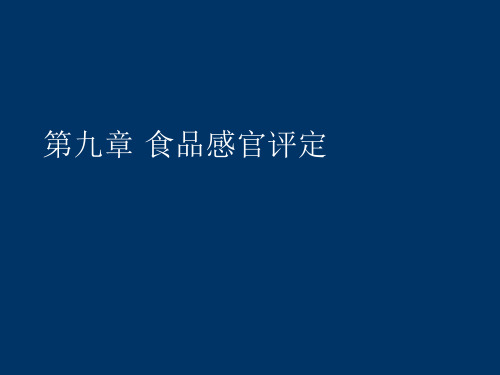 第九章 食品感官评定